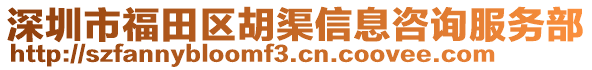 深圳市福田区胡渠信息咨询服务部
http://szfannybloomf3.cn.coovee.com